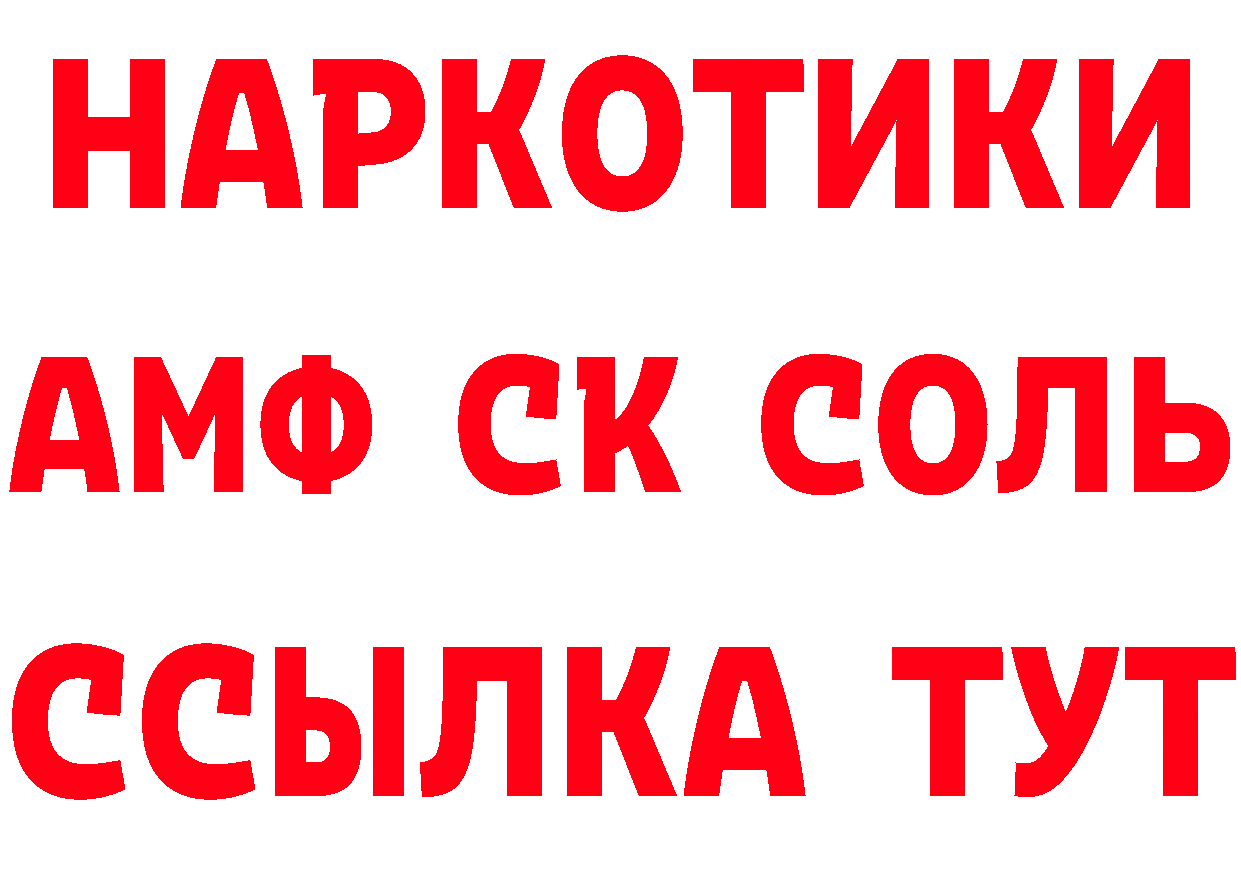 НАРКОТИКИ

АМФ СК СОЛЬ

ССЫЛКА ТУТ